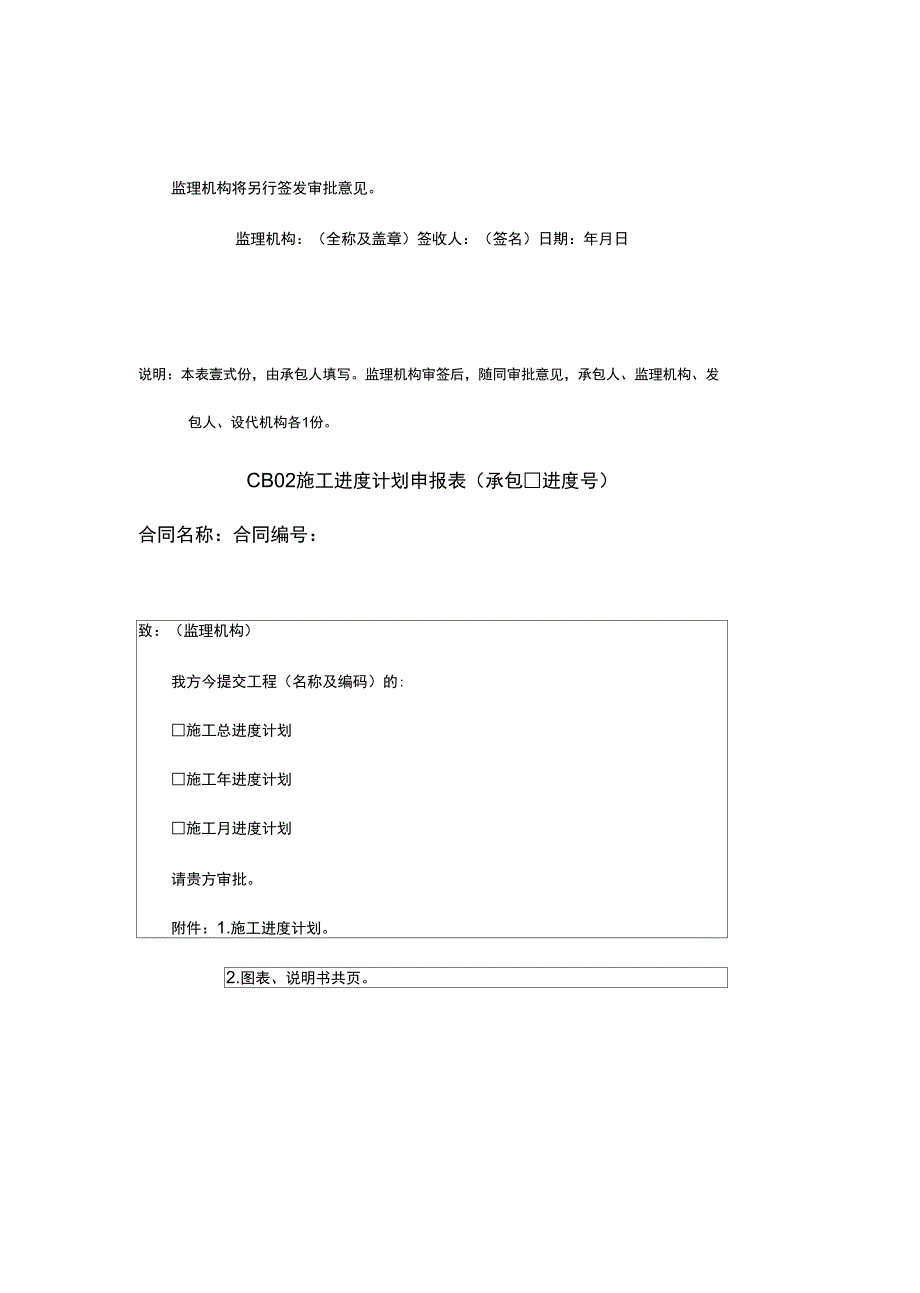 监理机构将另行签发审批意见。

监理机构：（全称及盖章）签收人：（签名）日期：年月日

说明：本表壹式份，由承包人填写。监理机构审签后，随同审批意见，承包人、监理机构、发包人、设代机构各1份。

CB02施工进度计划申报表（承包□进度号）

合同名称：合同编号：

致：（监理机构）

我方今提交工程（名称及编码）的：

□施工总进度计划

□施工年进度计划

□施工月进度计划

请贵方审批。

附件：1.施工进度计划。

2.图表、说明书共页。